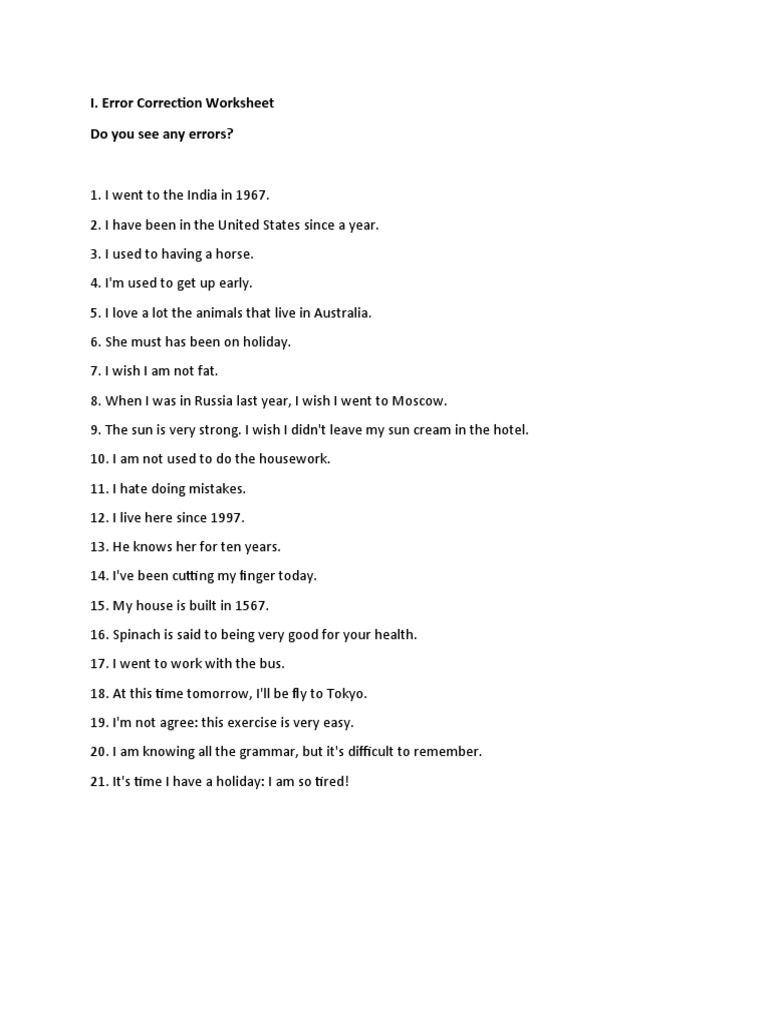 I. Error Correction Worksheet

Do you see any errors?

1. I went to the India in 1967.

2. I have been in the United States since a year.

3. I used to having a horse.

4. I'm used to get up early.

5. I love a lot the animals that live in Australia.

6. She must has been on holiday.

7. I wish I am not fat.

8. When I was in Russia last year, I wish I went to Moscow.

9. The sun is very strong. I wish I didn't leave my sun cream in the hotel.

10. I am not used to do the housework.

11. I hate doing mistakes.

12. I live here since 1997.

13. He knows her for ten years.

14. I've been cutting my finger today.

15. My house is built in 1567.

16. Spinach is said to being very good for your health.

17. I went to work with the bus.

18. At this time tomorrow, I'll be fly to Tokyo.

19. I'm not agree: this exercise is very easy.

20. I am knowing all the grammar, but it's difficult to remember.

21. It's time I have a holiday: I am so tired!